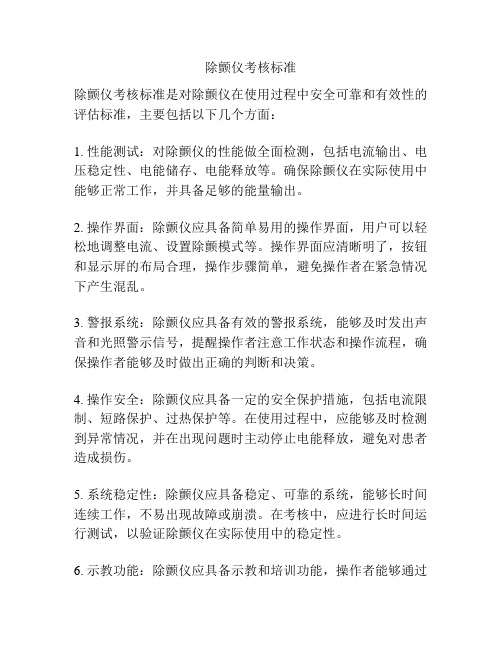 除颤仪考核标准

除颤仪考核标准是对除颤仪在使用过程中安全可靠和有效性的评估标准，主要包括以下几个方面：

1. 性能测试：对除颤仪的性能做全面检测，包括电流输出、电压稳定性、电能储存、电能释放等。确保除颤仪在实际使用中能够正常工作，并具备足够的能量输出。

2. 操作界面：除颤仪应具备简单易用的操作界面，用户可以轻松地调整电流、设置除颤模式等。操作界面应清晰明了，按钮和显示屏的布局合理，操作步骤简单，避免操作者在紧急情况下产生混乱。

3. 警报系统：除颤仪应具备有效的警报系统，能够及时发出声音和光照警示信号，提醒操作者注意工作状态和操作流程，确保操作者能够及时做出正确的判断和决策。

4. 操作安全：除颤仪应具备一定的安全保护措施，包括电流限制、短路保护、过热保护等。在使用过程中，应能够及时检测到异常情况，并在出现问题时主动停止电能释放，避免对患者造成损伤。

5. 系统稳定性：除颤仪应具备稳定、可靠的系统，能够长时间连续工作，不易出现故障或崩溃。在考核中，应进行长时间运行测试，以验证除颤仪在实际使用中的稳定性。

6. 示教功能：除颤仪应具备示教和培训功能，操作者能够通过